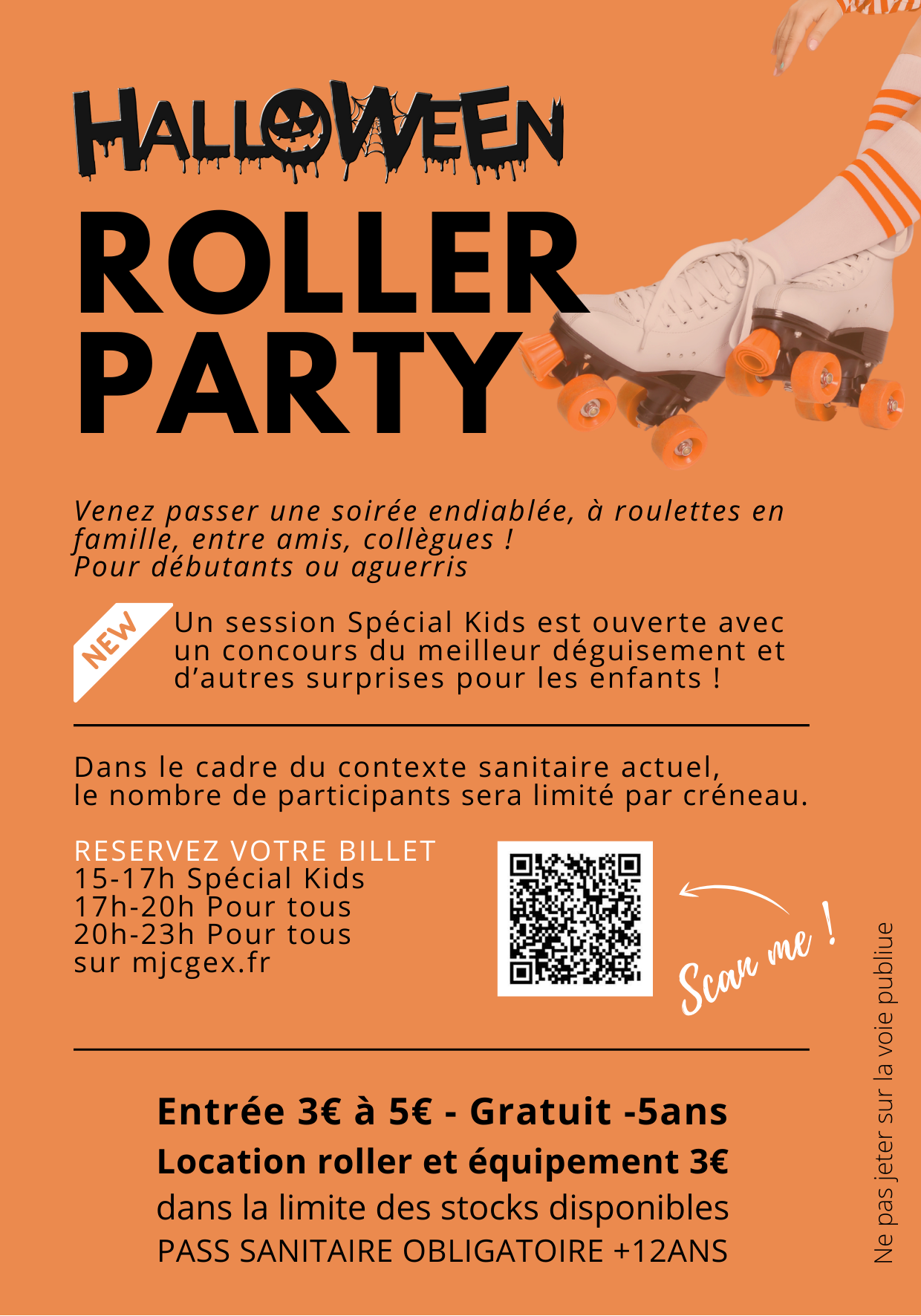 HALLOWEEN

ROLLER PARTY

Venez passer une soirée endiablée, à roulettes en famille, entre amis, collègues !
Pour débutants ou aguerris

NEW

Un session Spécial Kids est ouverte avec un concours du meilleur déguisement et d'autres surprises pour les enfants !

Dans le cadre du contexte sanitaire actuel, le nombre de participants sera limité par créneau.

RESERVEZ VOTRE BILLET
15-17h Spécial Kids
17h-20h Pour tous
20h-23h Pour tous
sur mjcgex.fr

Scan me !

Entrée 3€ à 5€ - Gratuit -5ans
Location roller et équipement 3€
dans la limite des stocks disponibles
PASS SANITAIRE OBLIGATOIRE +12ANS

Ne pas jeter sur la voie publiue